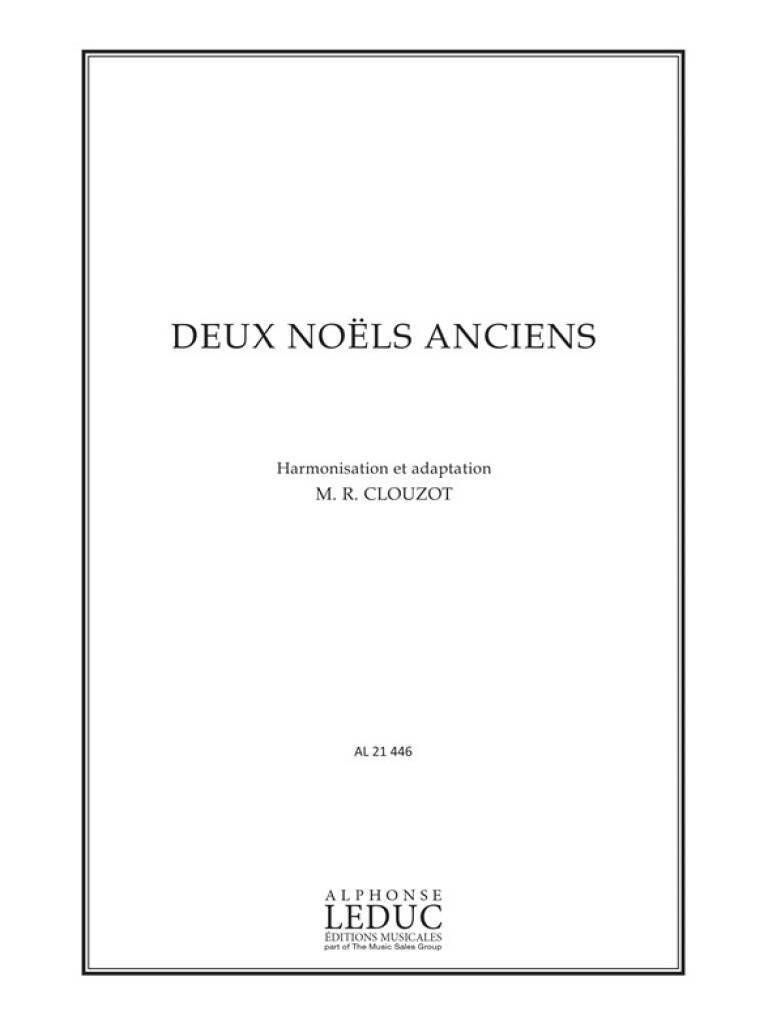 DEUX NOËLS ANCIENS

Harmonisation et adaptation
M. R. CLOUZOT

AL 21 446

ALPHONSE
LEDUC
ÉDITIONS MUSICALES
part of The Music Sales Group